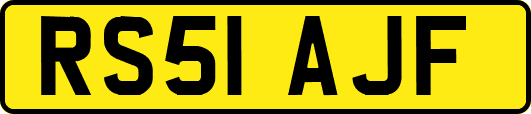 RS51 AJF